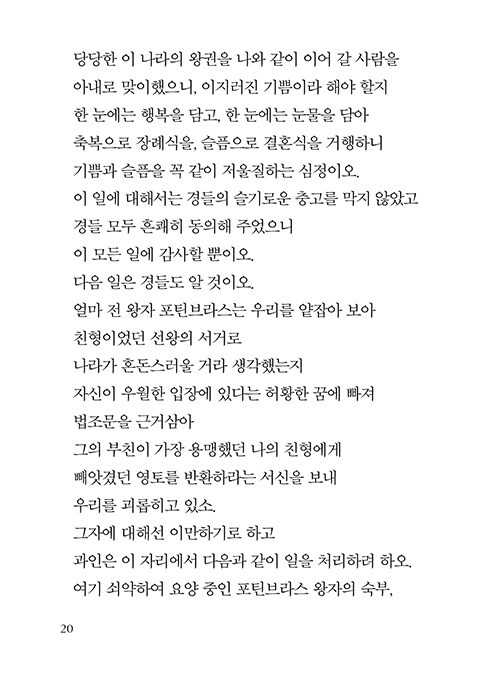 당당한 이 나라의 왕권을 나와 같이 이어 갈 사람을
아내로 맞이했으니, 이지러진 기쁨이라 해야 할지
한 눈에는 행복을 담고, 한 눈에는 눈물을 담아
축복으로 장례식을, 슬픔으로 결혼식을 거행하니
기쁨과 슬픔을 꼭 같이 저울질하는 심정이오.
이 일에 대해서는 경들의 슬기로운 충고를 막지 않았고
경들 모두 흔쾌히 동의해 주었으니
이 모든 일에 감사할 뿐이오.
다음 일은 경들도 알 것이오.
얼마 전 왕자 포틴브라스는 우리를 얕잡아 보아
친형이었던 선왕의 서거로
나라가 혼돈스러울 거라 생각했는지
자신이 우월한 입장에 있다는 허황한 꿈에 빠져
법조문을 근거삼아
그의 부친이 가장 용맹했던 나의 친형에게
빼앗겼던 영토를 반환하라는 서신을 보내
우리를 괴롭히고 있소.
그자에 대해선 이만하기로 하고
과인은 이 자리에서 다음과 같이 일을 처리하려 하오.
여기 쇠약하여 요양 중인 포틴브라스 왕자의 숙부,

20